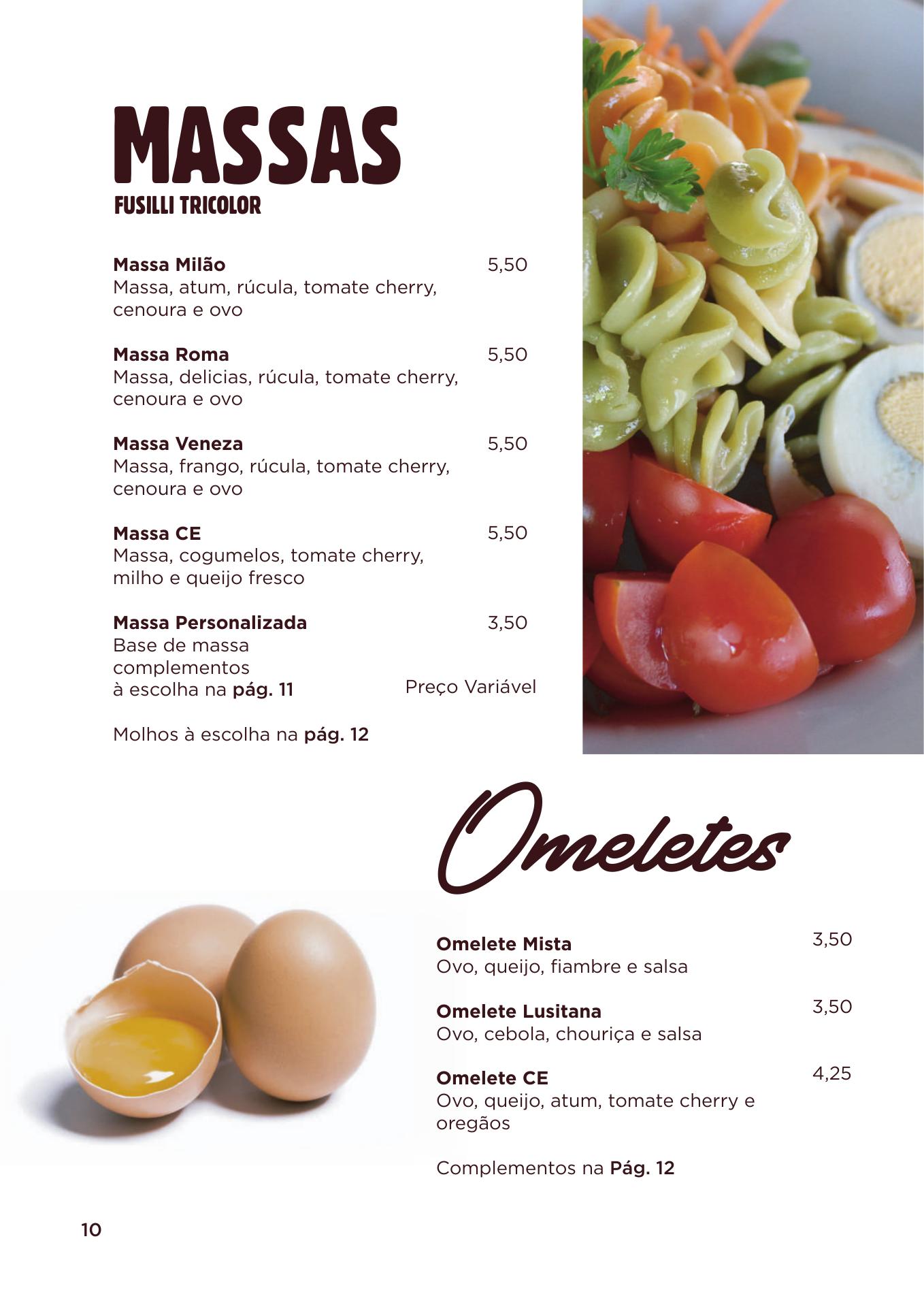 MASSAS
FUSILLI TRICOLOR

**Massa Milão** 5,50
Massa, atum, rúcula, tomate cherry, cenoura e ovo

**Massa Roma** 5,50
Massa, delicias, rúcula, tomate cherry, cenoura e ovo

**Massa Veneza** 5,50
Massa, frango, rúcula, tomate cherry, cenoura e ovo

**Massa CE** 5,50
Massa, cogumelos, tomate cherry, milho e queijo fresco

**Massa Personalizada** 3,50
Base de massa
complementos
à escolha na **pág. 11** Preço Variável

Molhos à escolha na **pág. 12**

Omeletes

**Omelete Mista** 3,50
Ovo, queijo, fiambre e salsa

**Omelete Lusitana** 3,50
Ovo, cebola, chouriça e salsa

**Omelete CE** 4,25
Ovo, queijo, atum, tomate cherry e oregãos

Complementos na **Pág. 12**

10